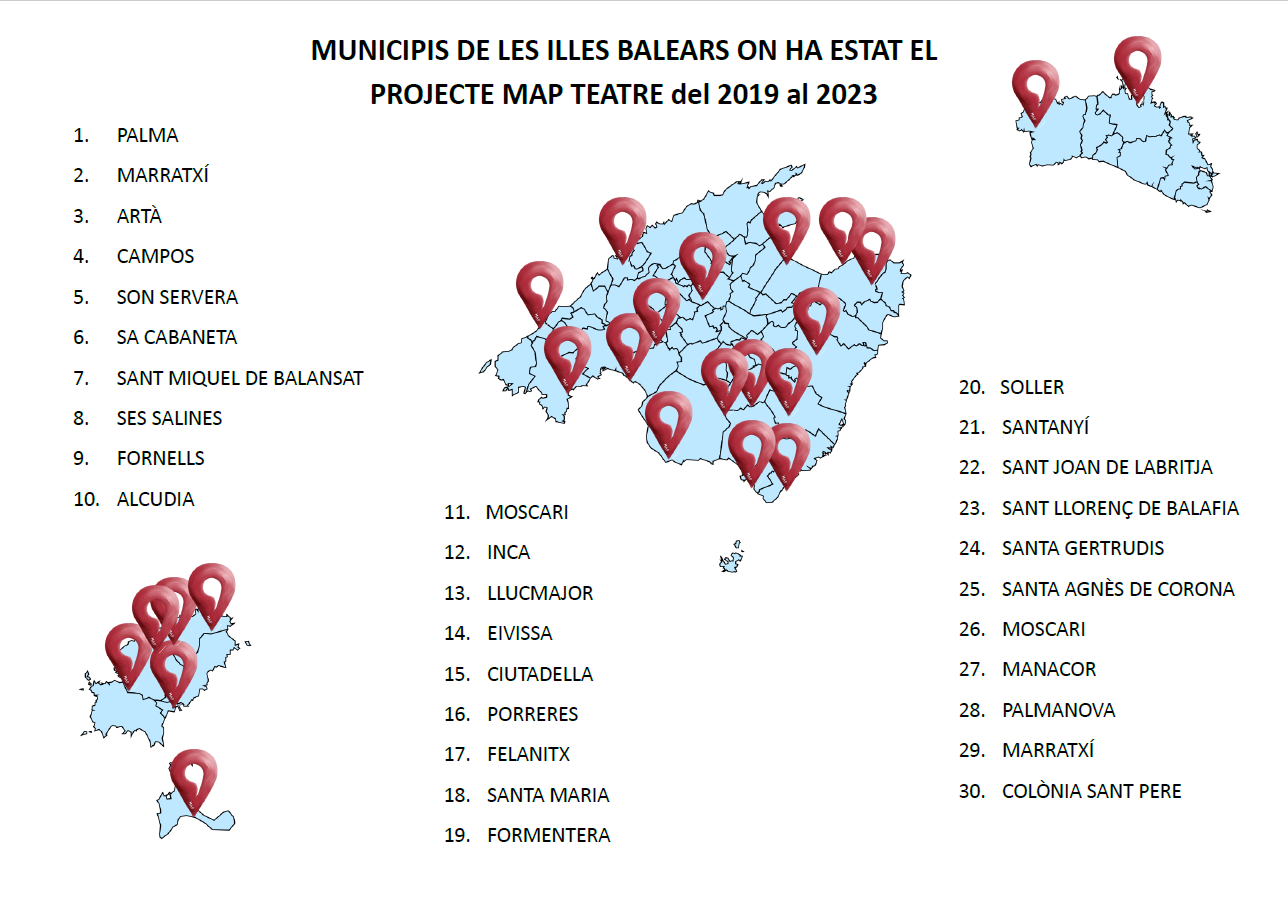 MUNICIPIS DE LES ILLES BALEARS ON HA ESTAT EL PROJECTE MAP TEATRE del 2019 al 2023

1. PALMA
2. MARRATXÍ
3. ARTÀ
4. CAMPOS
5. SON SERVERA
6. SA CABANETA
7. SANT MIQUEL DE BALANSAT
8. SES SALINES
9. FORNELLS
10. ALCUDIA

11. MOSCARI
12. INCA
13. LLUCMAJOR
14. EIVISSA
15. CIUTADELLA
16. PORRERES
17. FELANITX
18. SANTA MARIA
19. FORMENTERA

20. SOLLER
21. SANTANYÍ
22. SANT JOAN DE LABRITJA
23. SANT LLORENÇ DE BALAFIA
24. SANTA GERTRUDIS
25. SANTA AGNÈS DE CORONA
26. MOSCARI
27. MANACOR
28. PALMANOVA
29. MARRATXÍ
30. COLÒNIA SANT PERE